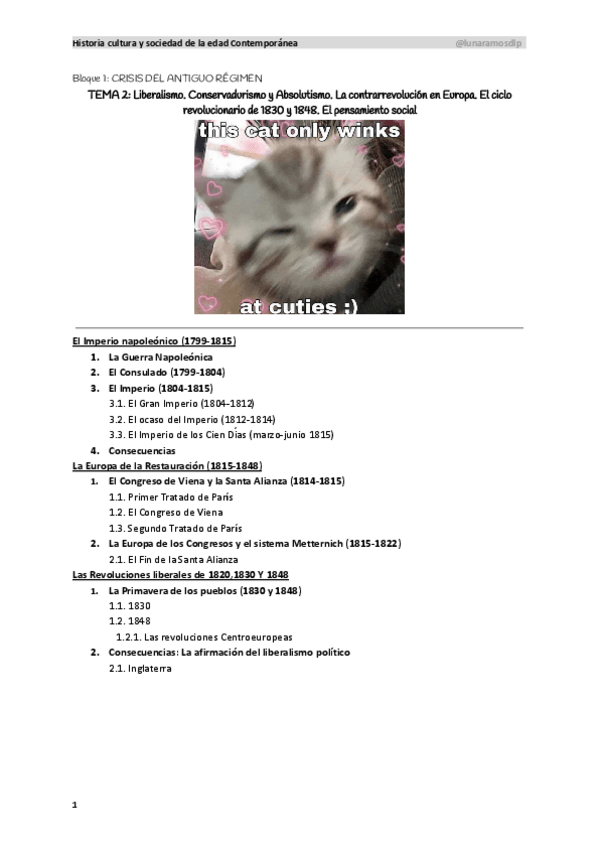 Historia cultura y sociedad de la edad Contemporánea @lunaramosdlp

Bloque 1: CRISIS DEL ANTIGUO RÉGIMEN

TEMA 2: Liberalismo. Conservadurismo y Absolutismo. La contrarrevolución en Europa. El ciclo revolucionario de 1830 y 1848. El pensamiento social

this cat only winks at cuties :)

El Imperio napoleónico (1799-1815)

1. La Guerra Napoleónica
2. El Consulado (1799-1804)
3. El Imperio (1804-1815)
3.1. El Gran Imperio (1804-1812)
3.2. El ocaso del Imperio (1812-1814)
3.3. El Imperio de los Cien Días (marzo-junio 1815)
4. Consecuencias

La Europa de la Restauración (1815-1848)

1. El Congreso de Viena y la Santa Alianza (1814-1815)
1.1. Primer Tratado de París
1.2. El Congreso de Viena
1.3. Segundo Tratado de París
2. La Europa de los Congresos y el sistema Metternich (1815-1822)
2.1. El Fin de la Santa Alianza

Las Revoluciones liberales de 1820,1830 Y 1848

1. La Primavera de los pueblos (1830 y 1848)
1.1. 1830
1.2. 1848
1.2.1. Las revoluciones Centroeuropeas
2. Consecuencias: La afirmación del liberalismo político
2.1. Inglaterra

1